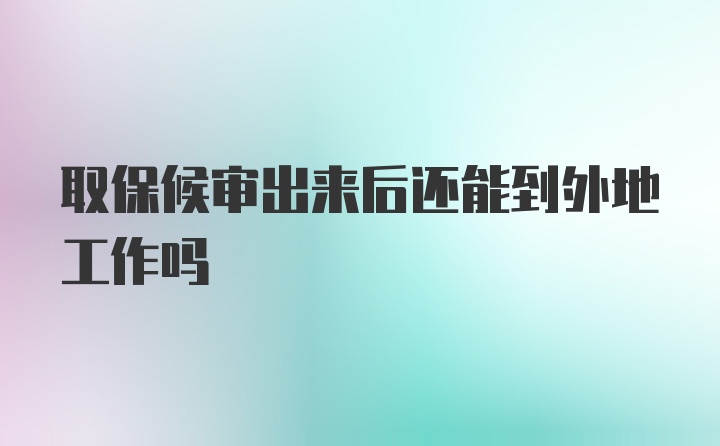 取保候审出来后还能到外地工作吗